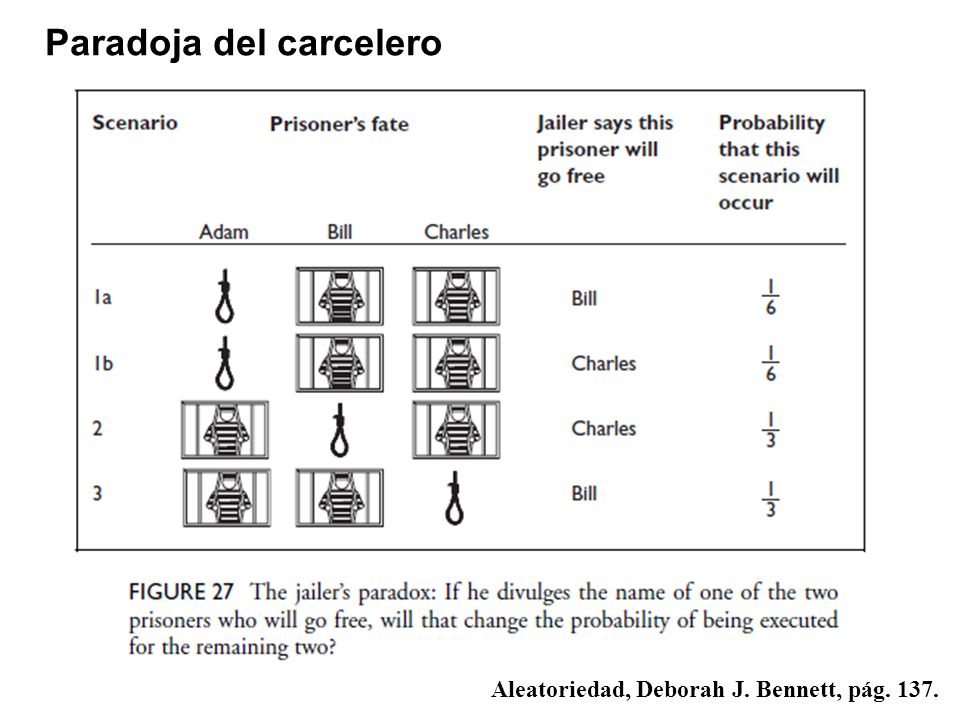 Paradoja del carcelero

| Scenario | Prisoner's fate | | | Jailer says this prisoner will go free | Probability that this scenario will occur |
|---|---|---|---|---|---|
| | Adam | Bill | Charles | | |
| 1a | | | | Bill | $\frac{1}{6}$ |
| 1b | | | | Charles | $\frac{1}{6}$ |
| 2 | | | | Charles | $\frac{1}{3}$ |
| 3 | | | | Bill | $\frac{1}{3}$ |

FIGURE 27 The jailer's paradox: If he divulges the name of one of the two prisoners who will go free, will that change the probability of being executed for the remaining two?

Aleatoriedad, Deborah J. Bennett, pág. 137.